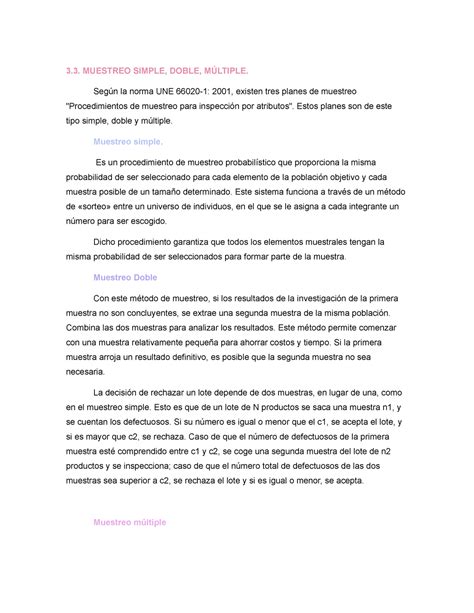 3.3. MUESTREO SIMPLE, DOBLE, MÚLTIPLE.

Según la norma UNE 66020-1: 2001, existen tres planes de muestreo "Procedimientos de muestreo para inspección por atributos". Estos planes son de este tipo simple, doble y múltiple.

Muestreo simple.

Es un procedimiento de muestreo probabilístico que proporciona la misma probabilidad de ser seleccionado para cada elemento de la población objetivo y cada muestra posible de un tamaño determinado. Este sistema funciona a través de un método de «sorteo» entre un universo de individuos, en el que se le asigna a cada integrante un número para ser escogido.

Dicho procedimiento garantiza que todos los elementos muestrales tengan la misma probabilidad de ser seleccionados para formar parte de la muestra.

Muestreo Doble

Con este método de muestreo, si los resultados de la investigación de la primera muestra no son concluyentes, se extrae una segunda muestra de la misma población. Combina las dos muestras para analizar los resultados. Este método permite comenzar con una muestra relativamente pequeña para ahorrar costos y tiempo. Si la primera muestra arroja un resultado definitivo, es posible que la segunda muestra no sea necesaria.

La decisión de rechazar un lote depende de dos muestras, en lugar de una, como en el muestreo simple. Esto es que de un lote de N productos se saca una muestra n1, y se cuentan los defectuosos. Si su número es igual o menor que el c1, se acepta el lote, y si es mayor que c2, se rechaza. Caso de que el número de defectuosos de la primera muestra esté comprendido entre c1 y c2, se coge una segunda muestra del lote de n2 productos y se inspecciona; caso de que el número total de defectuosos de las dos muestras sea superior a c2, se rechaza el lote y si es igual o menor, se acepta.

Muestreo múltiple